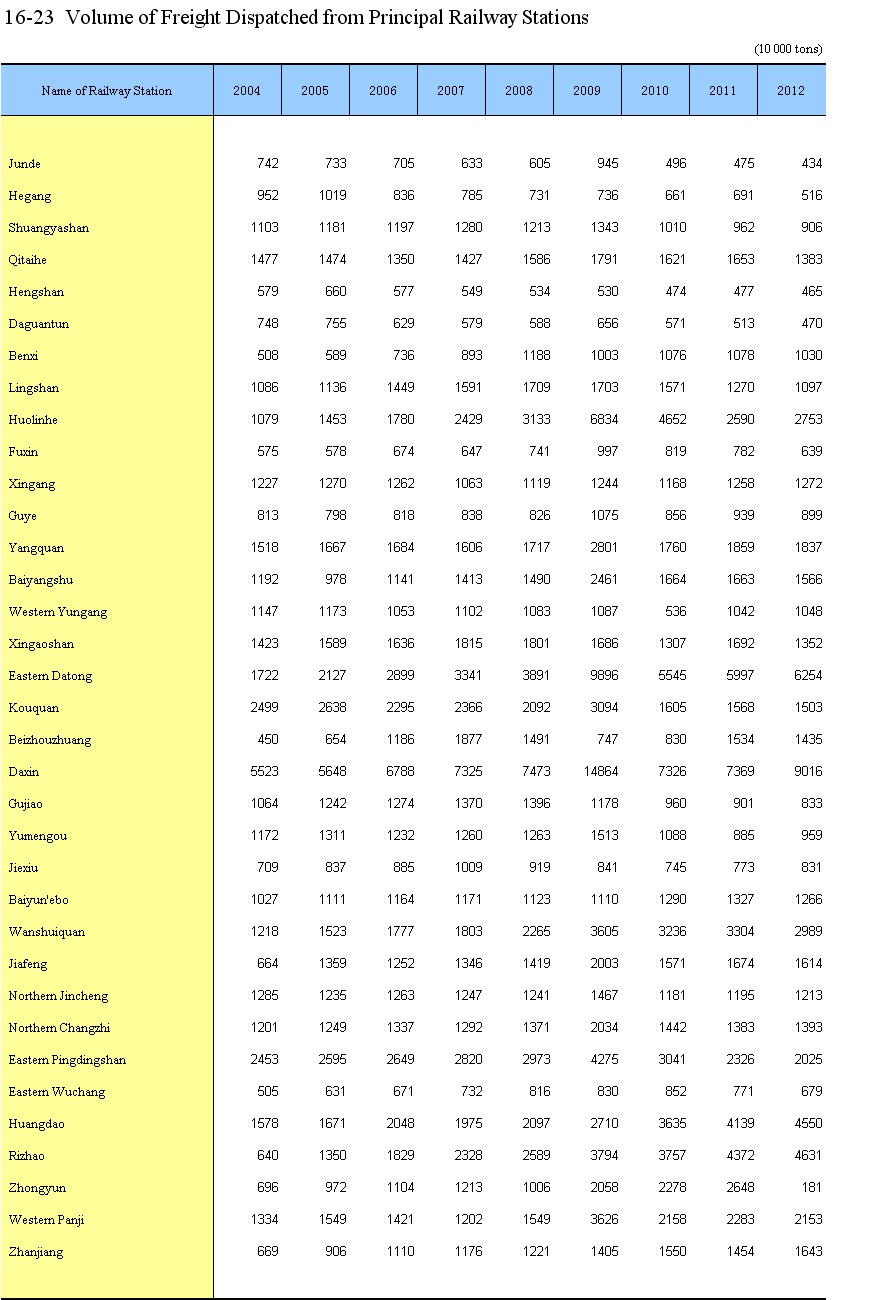 16-23 Volume of Freight Dispatched from Principal Railway Stations

(10 000 tons)

| Name of Railway Station | 2004 | 2005 | 2006 | 2007 | 2008 | 2009 | 2010 | 2011 | 2012 |
|---|---|---|---|---|---|---|---|---|---|
| Junde | 742 | 733 | 705 | 633 | 605 | 945 | 496 | 475 | 434 |
| Hegang | 952 | 1019 | 836 | 785 | 731 | 736 | 661 | 691 | 516 |
| Shuangyashan | 1103 | 1181 | 1197 | 1280 | 1213 | 1343 | 1010 | 962 | 906 |
| Qitaihe | 1477 | 1474 | 1350 | 1427 | 1586 | 1791 | 1621 | 1653 | 1383 |
| Hengshan | 579 | 660 | 577 | 549 | 534 | 530 | 474 | 477 | 465 |
| Daguantun | 748 | 755 | 629 | 579 | 588 | 656 | 571 | 513 | 470 |
| Benxi | 508 | 589 | 736 | 893 | 1188 | 1003 | 1076 | 1078 | 1030 |
| Lingshan | 1086 | 1136 | 1449 | 1591 | 1709 | 1703 | 1571 | 1270 | 1097 |
| Huolinhe | 1079 | 1453 | 1780 | 2429 | 3133 | 6834 | 4652 | 2590 | 2753 |
| Fuxin | 575 | 578 | 674 | 647 | 741 | 997 | 819 | 782 | 639 |
| Xingang | 1227 | 1270 | 1262 | 1063 | 1119 | 1244 | 1168 | 1258 | 1272 |
| Guye | 813 | 798 | 818 | 838 | 826 | 1075 | 856 | 939 | 899 |
| Yangquan | 1518 | 1667 | 1684 | 1606 | 1717 | 2801 | 1760 | 1859 | 1837 |
| Baiyangshu | 1192 | 978 | 1141 | 1413 | 1490 | 2461 | 1664 | 1663 | 1566 |
| Western Yungang | 1147 | 1173 | 1053 | 1102 | 1083 | 1087 | 536 | 1042 | 1048 |
| Xingaoshan | 1423 | 1589 | 1636 | 1815 | 1801 | 1686 | 1307 | 1692 | 1352 |
| Eastern Datong | 1722 | 2127 | 2899 | 3341 | 3891 | 9896 | 5545 | 5997 | 6254 |
| Kouquan | 2499 | 2638 | 2295 | 2366 | 2092 | 3094 | 1605 | 1568 | 1503 |
| Beizhouzhuang | 450 | 654 | 1186 | 1877 | 1491 | 747 | 830 | 1534 | 1435 |
| Daxin | 5523 | 5648 | 6788 | 7325 | 7473 | 14864 | 7326 | 7369 | 9016 |
| Gujiao | 1064 | 1242 | 1274 | 1370 | 1396 | 1178 | 960 | 901 | 833 |
| Yumengou | 1172 | 1311 | 1232 | 1260 | 1263 | 1513 | 1088 | 885 | 959 |
| Jiexiu | 709 | 837 | 885 | 1009 | 919 | 841 | 745 | 773 | 831 |
| Baiyun'ebo | 1027 | 1111 | 1164 | 1171 | 1123 | 1110 | 1290 | 1327 | 1266 |
| Wanshuiquan | 1218 | 1523 | 1777 | 1803 | 2265 | 3605 | 3236 | 3304 | 2989 |
| Jiafeng | 664 | 1359 | 1252 | 1346 | 1419 | 2003 | 1571 | 1674 | 1614 |
| Northern Jincheng | 1285 | 1235 | 1263 | 1247 | 1241 | 1467 | 1181 | 1195 | 1213 |
| Northern Changzhi | 1201 | 1249 | 1337 | 1292 | 1371 | 2034 | 1442 | 1383 | 1393 |
| Eastern Pingdingshan | 2453 | 2595 | 2649 | 2820 | 2973 | 4275 | 3041 | 2326 | 2025 |
| Eastern Wuchang | 505 | 631 | 671 | 732 | 816 | 830 | 852 | 771 | 679 |
| Huangdao | 1578 | 1671 | 2048 | 1975 | 2097 | 2710 | 3635 | 4139 | 4550 |
| Rizhao | 640 | 1350 | 1829 | 2328 | 2589 | 3794 | 3757 | 4372 | 4631 |
| Zhongyun | 696 | 972 | 1104 | 1213 | 1006 | 2058 | 2278 | 2648 | 181 |
| Western Panji | 1334 | 1549 | 1421 | 1202 | 1549 | 3626 | 2158 | 2283 | 2153 |
| Zhanjiang | 669 | 906 | 1110 | 1176 | 1221 | 1405 | 1550 | 1454 | 1643 |